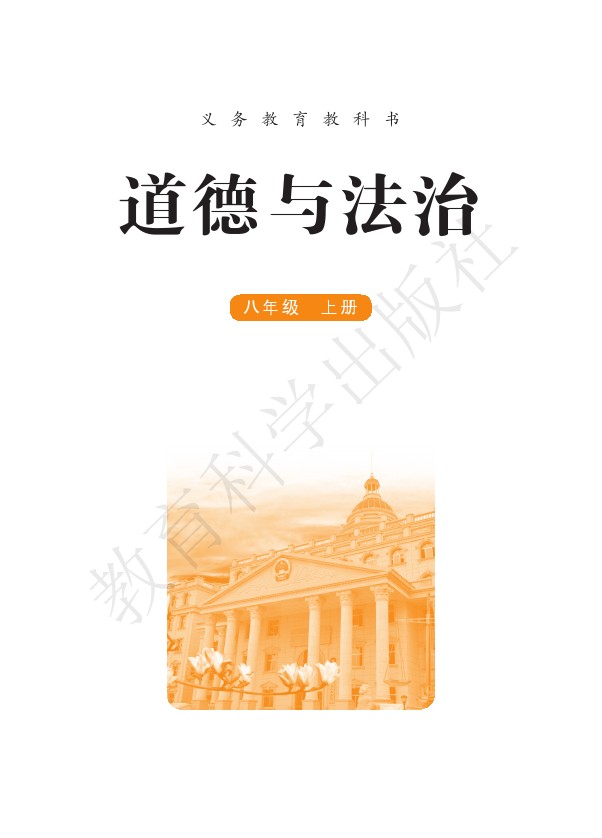 义务教育教科书

道德与法治

八年级 上册

教育科学出版社